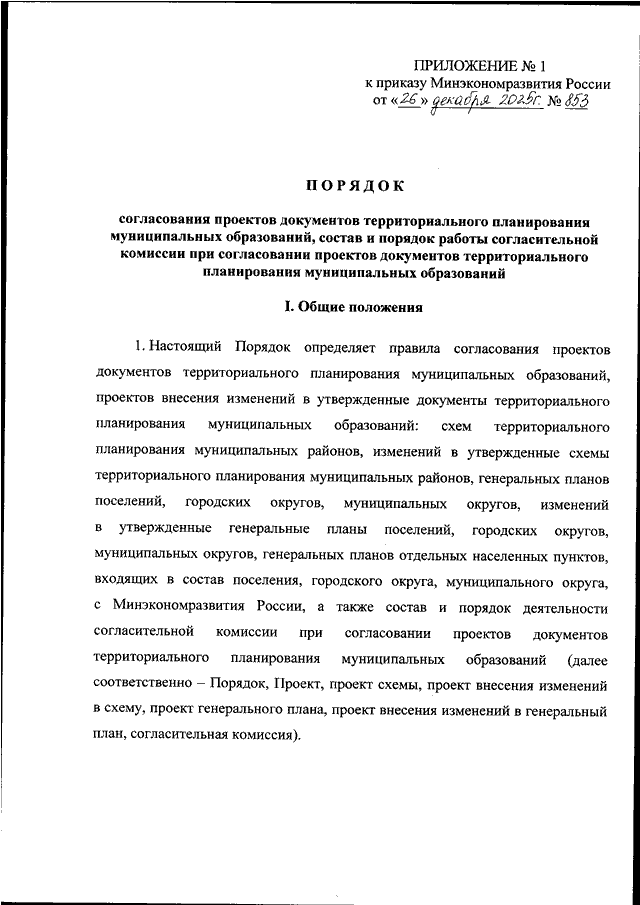 ПРИЛОЖЕНИЕ № 1
к приказу Минэкономразвития России
от «26» декабря 2025г. № 853

ПОРЯДОК

согласования проектов документов территориального планирования муниципальных образований, состав и порядок работы согласительной комиссии при согласовании проектов документов территориального планирования муниципальных образований

I. Общие положения

1. Настоящий Порядок определяет правила согласования проектов документов территориального планирования муниципальных образований, проектов внесения изменений в утвержденные документы территориального планирования муниципальных образований: схем территориального планирования муниципальных районов, изменений в утвержденные схемы территориального планирования муниципальных районов, генеральных планов поселений, городских округов, муниципальных округов, изменений в утвержденные генеральные планы поселений, городских округов, муниципальных округов, генеральных планов отдельных населенных пунктов, входящих в состав поселения, городского округа, муниципального округа, с Минэкономразвития России, а также состав и порядок деятельности согласительной комиссии при согласовании проектов документов территориального планирования муниципальных образований (далее соответственно – Порядок, Проект, проект схемы, проект внесения изменений в схему, проект генерального плана, проект внесения изменений в генеральный план, согласительная комиссия).